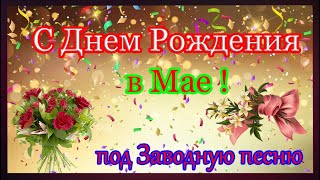 С Днем Рождения

в Мае !

под Заводную песню